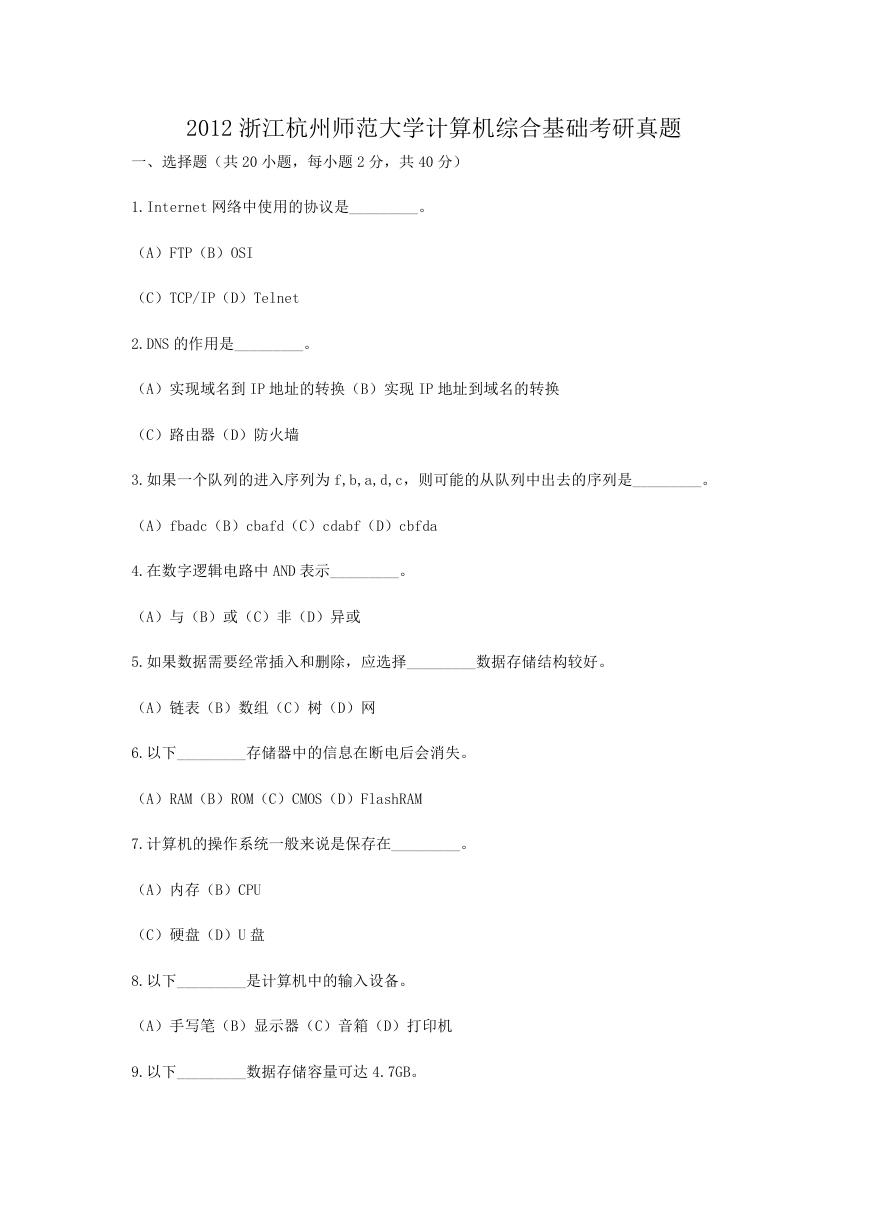 2012 浙江杭州师范大学计算机综合基础考研真题

一、选择题（共 20 小题，每小题 2 分，共 40 分）

1.Internet 网络中使用的协议是_________。

（A）FTP（B）OSI

（C）TCP/IP（D）Telnet

2.DNS 的作用是_________。

（A）实现域名到 IP 地址的转换（B）实现 IP 地址到域名的转换

（C）路由器（D）防火墙

3.如果一个队列的进入序列为 f,b,a,d,c，则可能的从队列中出去的序列是_________。

（A）fbadc（B）cbafd（C）cdabf（D）cbfda

4.在数字逻辑电路中 AND 表示_________。

（A）与（B）或（C）非（D）异或

5.如果数据需要经常插入和删除，应选择_________数据存储结构较好。

（A）链表（B）数组（C）树（D）网

6.以下_________存储器中的信息在断电后会消失。

（A）RAM（B）ROM（C）CMOS（D）FlashRAM

7.计算机的操作系统一般来说是保存在_________。

（A）内存（B）CPU

（C）硬盘（D）U 盘

8.以下_________是计算机中的输入设备。

（A）手写笔（B）显示器（C）音箱（D）打印机

9.以下_________数据存储容量可达 4.7GB。